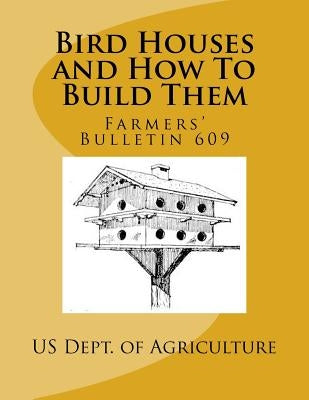 Bird Houses and How To Build Them

Farmers' Bulletin 609

US Dept. of Agriculture